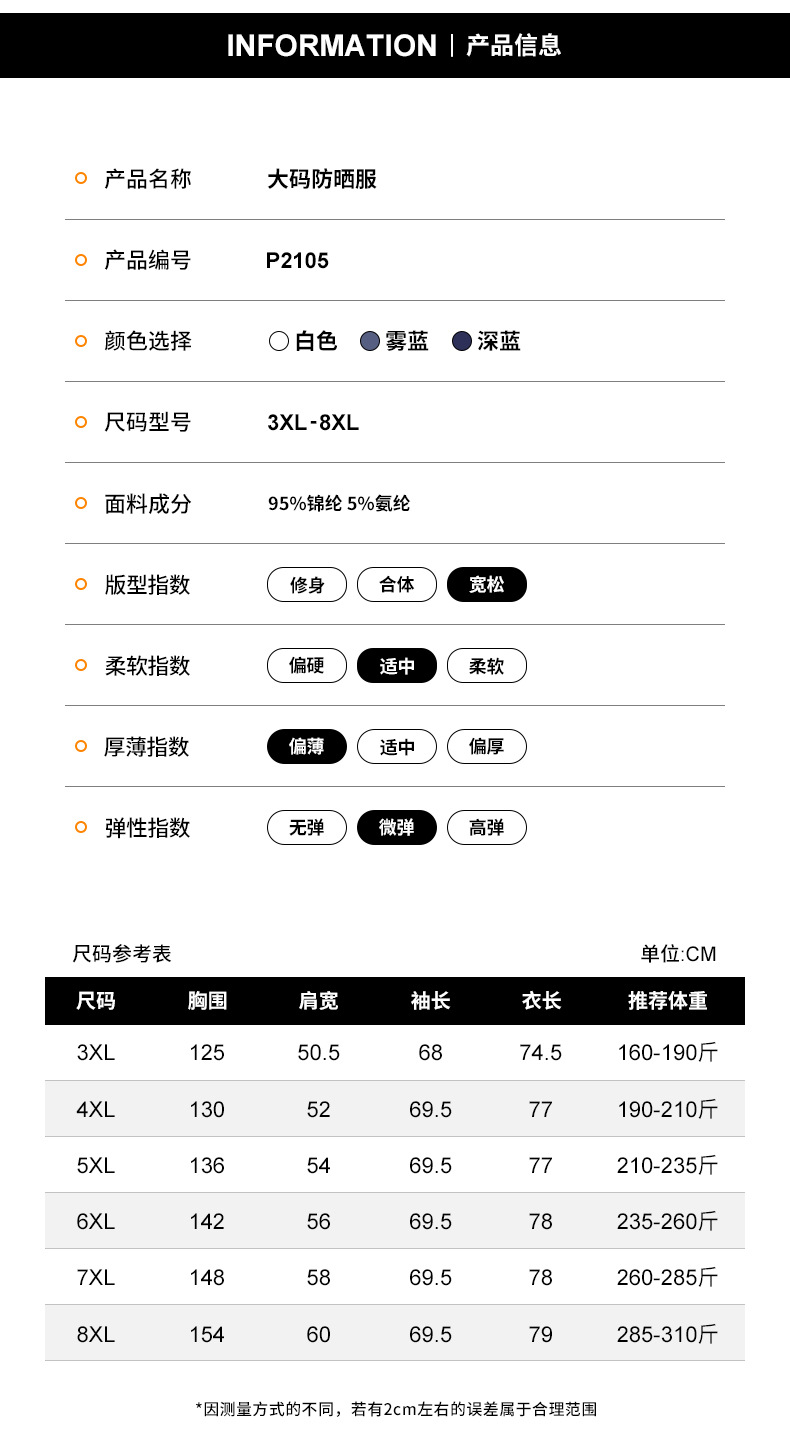 INFORMATION | 产品信息

产品名称 大码防晒服

产品编号 P2105

颜色选择 白色 雾蓝 深蓝

尺码型号 3XL-8XL

面料成分 95%锦纶 5%氨纶

版型指数 修身 合体 宽松

柔软指数 偏硬 适中 柔软

厚薄指数 偏薄 适中 偏厚

弹性指数 无弹 微弹 高弹

尺码参考表 单位:CM

| 尺码 | 胸围 | 肩宽 | 袖长 | 衣长 | 推荐体重 |
|---|---|---|---|---|---|
| 3XL | 125 | 50.5 | 68 | 74.5 | 160-190斤 |
| 4XL | 130 | 52 | 69.5 | 77 | 190-210斤 |
| 5XL | 136 | 54 | 69.5 | 77 | 210-235斤 |
| 6XL | 142 | 56 | 69.5 | 78 | 235-260斤 |
| 7XL | 148 | 58 | 69.5 | 78 | 260-285斤 |
| 8XL | 154 | 60 | 69.5 | 79 | 285-310斤 |

*因测量方式的不同，若有2cm左右的误差属于合理范围